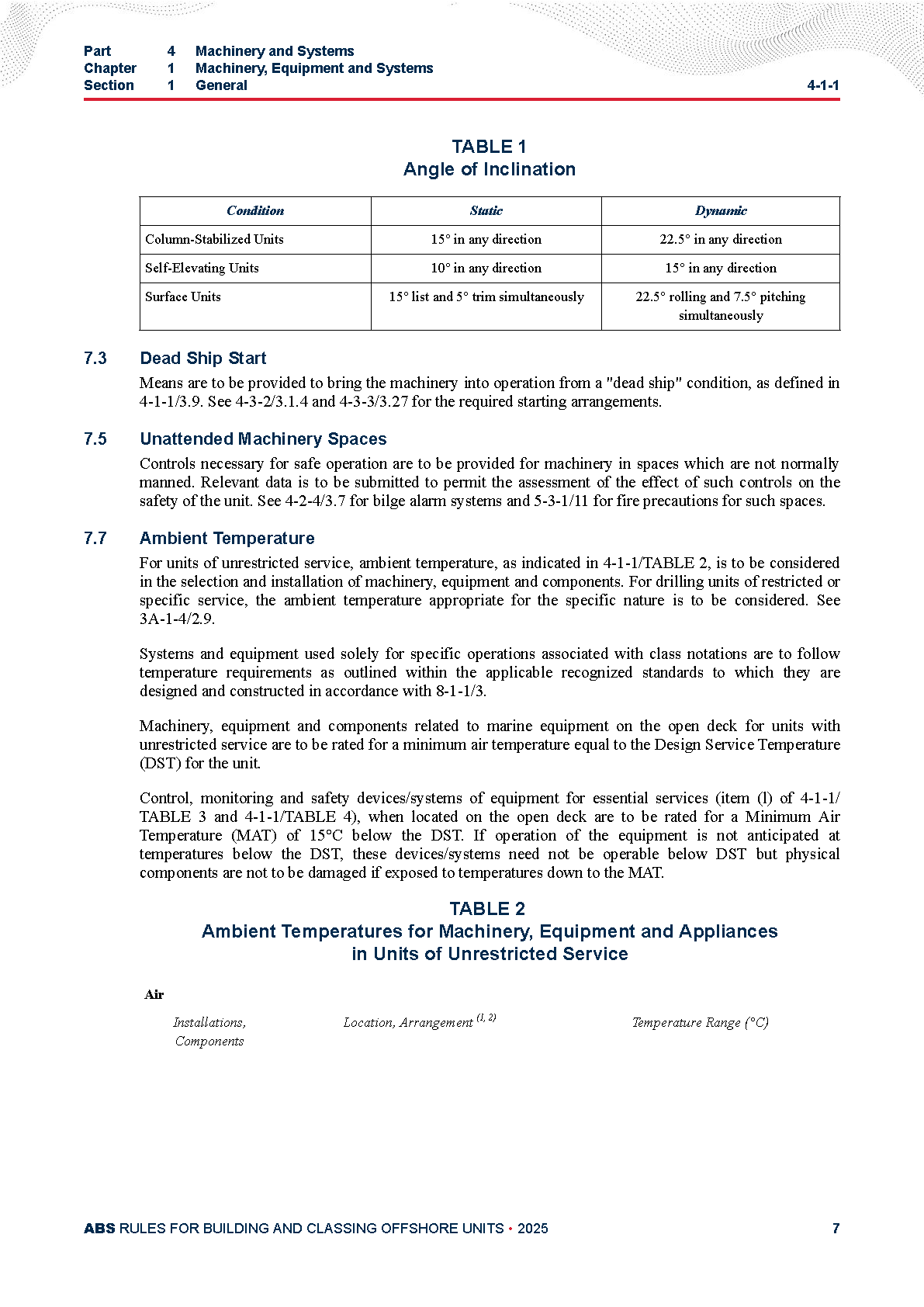 Part 4 Machinery and Systems
Chapter 1 Machinery, Equipment and Systems
Section 1 General 4-1-1

TABLE 1
Angle of Inclination

| Condition | Static | Dynamic |
|---|---|---|
| Column-Stabilized Units | 15° in any direction | 22.5° in any direction |
| Self-Elevating Units | 10° in any direction | 15° in any direction |
| Surface Units | 15° list and 5° trim simultaneously | 22.5° rolling and 7.5° pitching simultaneously |

7.3 Dead Ship Start

Means are to be provided to bring the machinery into operation from a "dead ship" condition, as defined in 4-1-1/3.9. See 4-3-2/3.1.4 and 4-3-3/3.27 for the required starting arrangements.

7.5 Unattended Machinery Spaces

Controls necessary for safe operation are to be provided for machinery in spaces which are not normally manned. Relevant data is to be submitted to permit the assessment of the effect of such controls on the safety of the unit. See 4-2-4/3.7 for bilge alarm systems and 5-3-1/11 for fire precautions for such spaces.

7.7 Ambient Temperature

For units of unrestricted service, ambient temperature, as indicated in 4-1-1/TABLE 2, is to be considered in the selection and installation of machinery, equipment and components. For drilling units of restricted or specific service, the ambient temperature appropriate for the specific nature is to be considered. See 3A-1-4/2.9.

Systems and equipment used solely for specific operations associated with class notations are to follow temperature requirements as outlined within the applicable recognized standards to which they are designed and constructed in accordance with 8-1-1/3.

Machinery, equipment and components related to marine equipment on the open deck for units with unrestricted service are to be rated for a minimum air temperature equal to the Design Service Temperature (DST) for the unit.

Control, monitoring and safety devices/systems of equipment for essential services (item (l) of 4-1-1/TABLE 3 and 4-1-1/TABLE 4), when located on the open deck are to be rated for a Minimum Air Temperature (MAT) of 15°C below the DST. If operation of the equipment is not anticipated at temperatures below the DST, these devices/systems need not be operable below DST but physical components are not to be damaged if exposed to temperatures down to the MAT.

TABLE 2
Ambient Temperatures for Machinery, Equipment and Appliances in Units of Unrestricted Service

Air

| Installations, Components | Location, Arrangement $^{(1, 2)}$ | Temperature Range (°C) |
|---|---|---|

ABS RULES FOR BUILDING AND CLASSING OFFSHORE UNITS • 2025 7